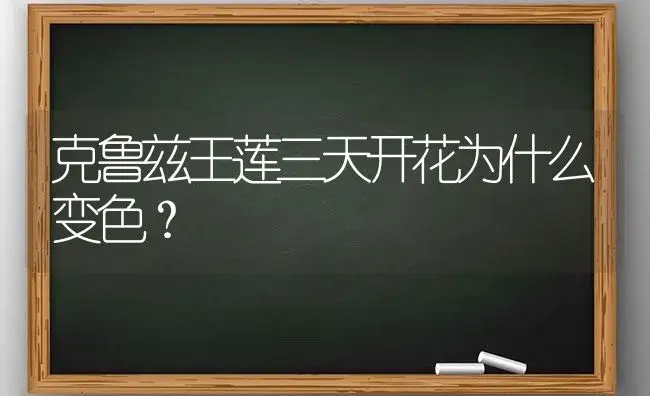 克鲁兹王莲三天开花为什么变色？